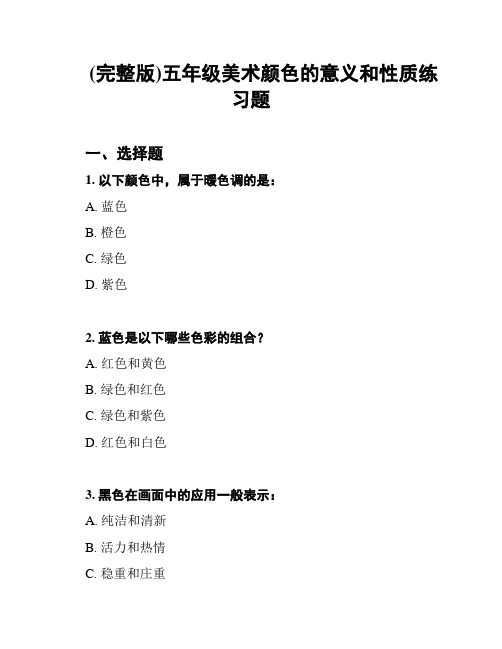 (完整版)五年级美术颜色的意义和性质练习题

一、选择题

1. 以下颜色中，属于暖色调的是：

A. 蓝色

B. 橙色

C. 绿色

D. 紫色

2. 蓝色是以下哪些色彩的组合？

A. 红色和黄色

B. 绿色和红色

C. 绿色和紫色

D. 红色和白色

3. 黑色在画面中的应用一般表示：

A. 纯洁和清新

B. 活力和热情

C. 稳重和庄重